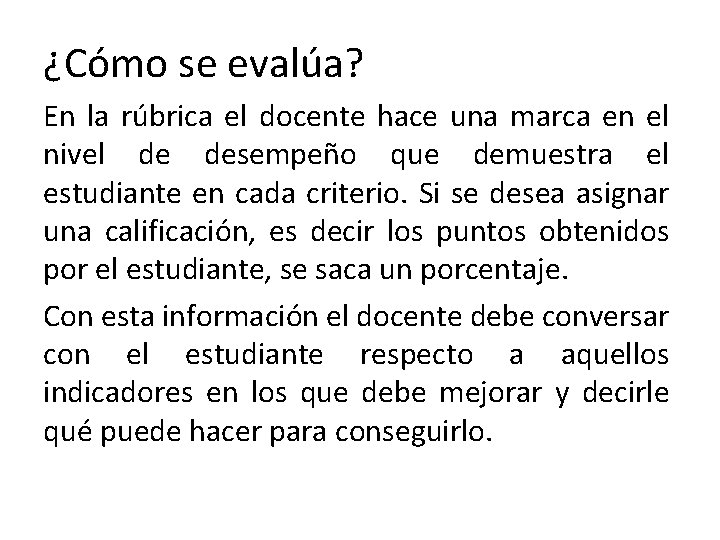 ¿Cómo se evalúa?

En la rúbrica el docente hace una marca en el nivel de desempeño que demuestra el estudiante en cada criterio. Si se desea asignar una calificación, es decir los puntos obtenidos por el estudiante, se saca un porcentaje.

Con esta información el docente debe conversar con el estudiante respecto a aquellos indicadores en los que debe mejorar y decirle qué puede hacer para conseguirlo.